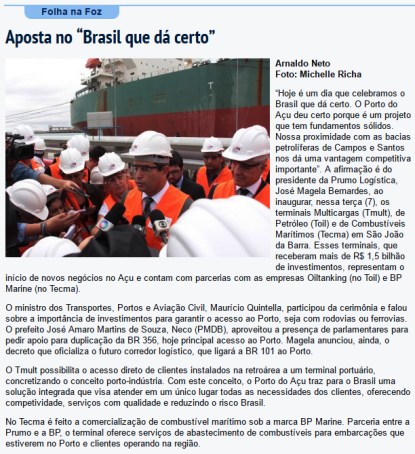 Folha na Foz

Aposta no “Brasil que dá certo”

Arnaldo Neto
Foto: Michelle Richa

“Hoje é um dia que celebramos o Brasil que dá certo. O Porto do Açu deu certo porque é um projeto que tem fundamentos sólidos. Nossa proximidade com as bacias petrolíferas de Campos e Santos nos dá uma vantagem competitiva importante”. A afirmação é do presidente da Prumo Logística, José Magela Bernardes, ao inaugurar, nessa terça (7), os terminais Multicargas (Tmult), de Petróleo (Toil) e de Combustíveis Marítimos (Tecma) em São João da Barra. Esses terminais, que receberam mais de R$ 1,5 bilhão de investimentos, representam o início de novos negócios no Açu e contam com parcerias com as empresas Oiltanking (no Toil) e BP Marine (no Tecma).

O ministro dos Transportes, Portos e Aviação Civil, Maurício Quintella, participou da cerimônia e falou sobre a importância de investimentos para garantir o acesso ao Porto, seja com rodovias ou ferrovias. O prefeito José Amaro Martins de Souza, Neco (PMDB), aproveitou a presença de parlamentares para pedir apoio para duplicação da BR 356, hoje principal acesso ao Porto. Magela anunciou, ainda, o decreto que oficializa o futuro corredor logístico, que ligará a BR 101 ao Porto.

O Tmult possibilita o acesso direto de clientes instalados na retroárea a um terminal portuário, concretizando o conceito porto-indústria. Com este conceito, o Porto do Açu traz para o Brasil uma solução integrada que visa atender em um único lugar todas as necessidades dos clientes, oferecendo competitividade, serviços com qualidade e reduzindo o risco Brasil.

No Tecma é feito a comercialização de combustível marítimo sob a marca BP Marine. Parceria entre a Prumo e a BP, o terminal oferece serviços de abastecimento de combustíveis para embarcações que estiverem no Porto e clientes operando na região.